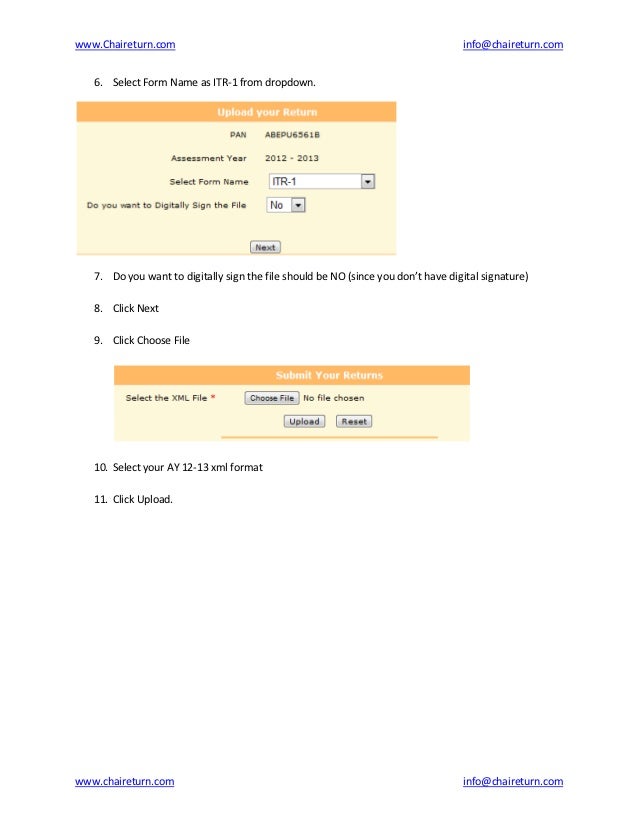 www.Chaireturn.com info@chaireturn.com

6. Select Form Name as ITR-1 from dropdown.

Upload your Return

PAN ABEPU6561B

Assessment Year 2012 - 2013

Select Form Name ITR-1

Do you want to Digitally Sign the File No

Next

7. Do you want to digitally sign the file should be NO (since you don't have digital signature)

8. Click Next

9. Click Choose File

Submit Your Returns

Select the XML File * Choose File No file chosen

Upload Reset

10. Select your AY 12-13 xml format

11. Click Upload.

www.chaireturn.com info@chaireturn.com